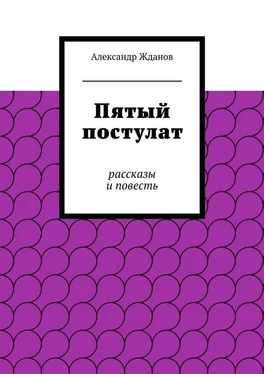 Александр Жданов

Пятый постулат

рассказы
и повесть